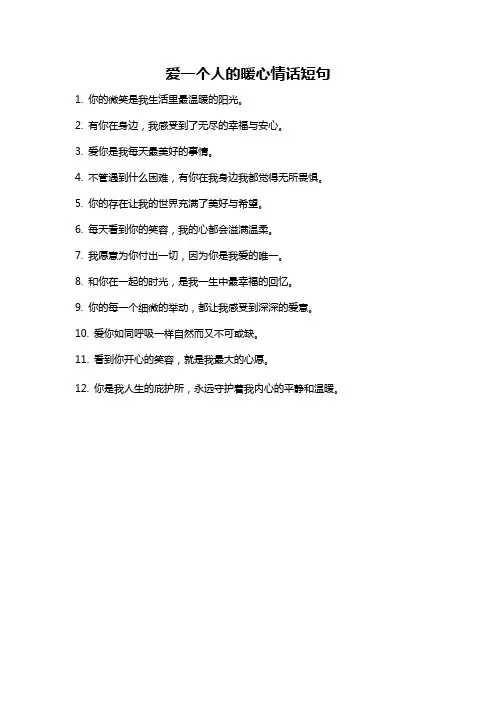 爱一个人的暖心情话短句

1. 你的微笑是我生活里最温暖的阳光。

2. 有你在身边，我感受到了无尽的幸福与安心。

3. 爱你是我每天最美好的事情。

4. 不管遇到什么困难，有你在我身边我都觉得无所畏惧。

5. 你的存在让我的世界充满了美好与希望。

6. 每天看到你的笑容，我的心都会溢满温柔。

7. 我愿意为你付出一切，因为你是我爱的唯一。

8. 和你在一起的时光，是我一生中最幸福的回忆。

9. 你的每一个细微的举动，都让我感受到深深的爱意。

10. 爱你如同呼吸一样自然而又不可或缺。

11. 看到你开心的笑容，就是我最大的心愿。

12. 你是我人生的庇护所，永远守护着我内心的平静和温暖。